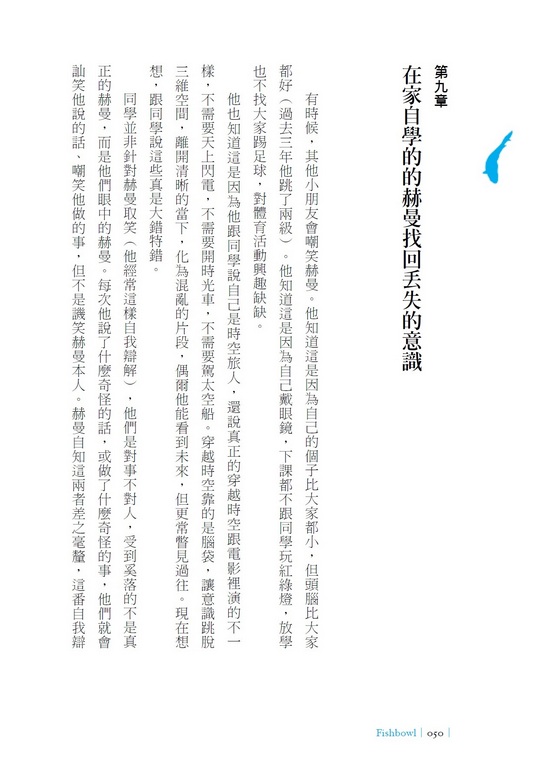 第九章

在家自學的的赫曼找回丟失的意識

有時候，其他小朋友會嘲笑赫曼。他知道這是因為自己的個子比大家都小，但頭腦比大家都好（過去三年他跳了兩級）。他知道這是因為自己戴眼鏡，下課都不跟同學玩紅綠燈，放學也不找大家踢足球，對體育活動興趣缺缺。

他也知道這是因為他跟同學說自己是時空旅人，還說真正的穿越時空跟電影裡演的不一樣，不需要天上閃電，不需要開時光車，不需要駕太空船。穿越時空靠的是腦袋，讓意識跳脫三維空間，離開清晰的當下，化為混亂的片段，偶爾他能看到未來，但更常瞥見過往。現在想想，跟同學說這些真是大錯特錯。

同學並非針對赫曼取笑（他經常這樣自我辯解），他們是對事不對人，受到奚落的不是真正的赫曼，而是他們眼中的赫曼。每次他說了什麼奇怪的話，或做了什麼奇怪的事，他們就會訕笑他說的話、嘲笑他做的事，但不是譏笑赫曼本人。赫曼自知這兩者差之毫釐，這番自我辯

Fishbowl | 050 |